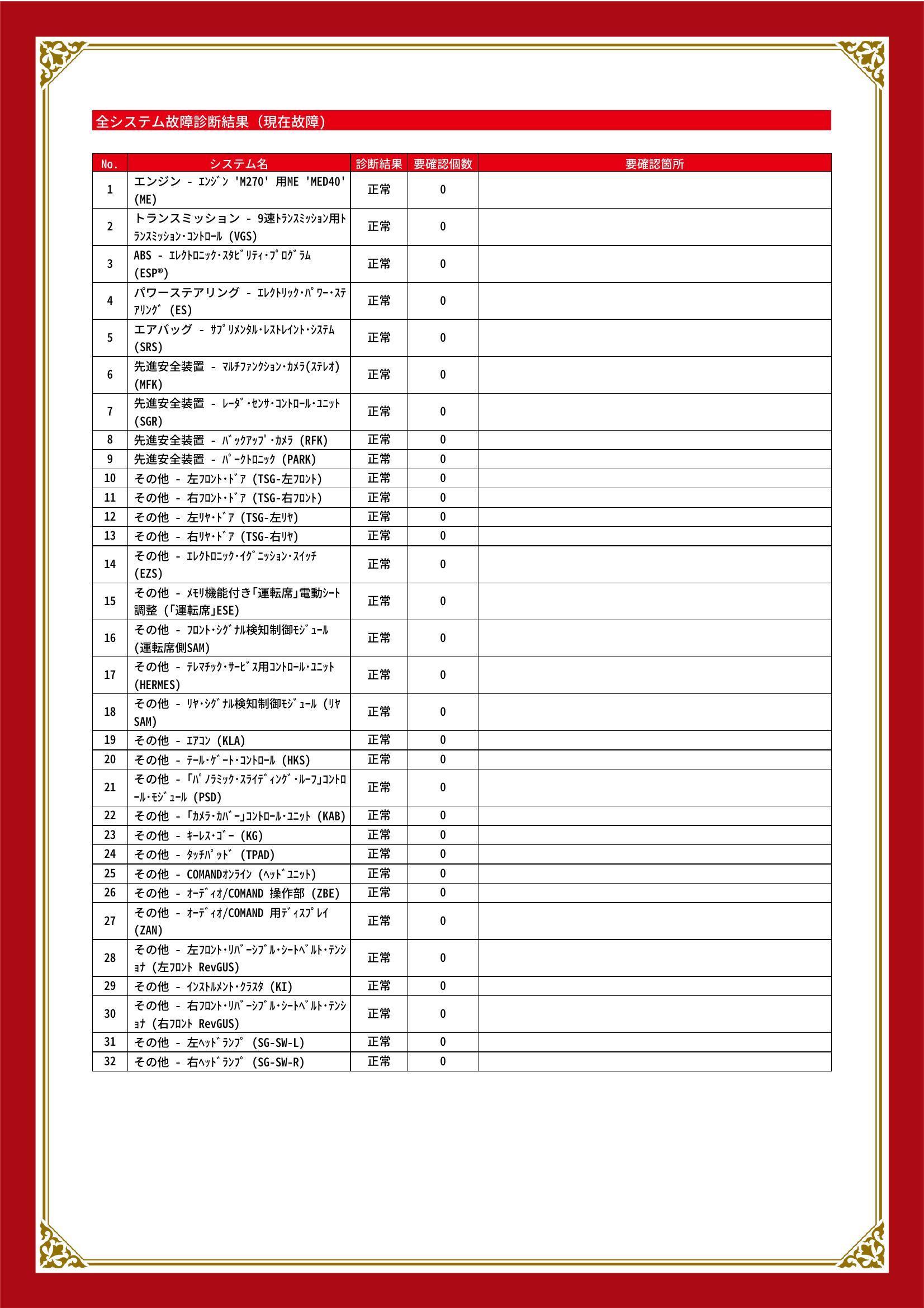 全システム故障診断結果（現在故障）

| No. | システム名 | 診断結果 | 要確認個数 | 要確認箇所 |
|---|---|---|---|---|
| 1 | エンジン - ｴﾝｼﾞﾝ 'M270' 用ME 'MED40' (ME) | 正常 | 0 | |
| 2 | トランスミッション - 9速ﾄﾗﾝｽﾐｯｼｮﾝ用ﾄﾗﾝｽﾐｯｼｮﾝ･ｺﾝﾄﾛｰﾙ (VGS) | 正常 | 0 | |
| 3 | ABS - ｴﾚｸﾄﾛﾆｯｸ･ｽﾀﾋﾞﾘﾃｨ･ﾌﾟﾛｸﾞﾗﾑ (ESP®) | 正常 | 0 | |
| 4 | パワーステアリング - ｴﾚｸﾄﾘｯｸ･ﾊﾟﾜｰ･ｽﾃｱﾘﾝｸﾞ (ES) | 正常 | 0 | |
| 5 | エアバッグ - ｻﾌﾟﾘﾒﾝﾀﾙ･ﾚｽﾄﾚｲﾝﾄ･ｼｽﾃﾑ (SRS) | 正常 | 0 | |
| 6 | 先進安全装置 - ﾏﾙﾁﾌｧﾝｸｼｮﾝ･ｶﾒﾗ(ｽﾃﾚｵ) (MFK) | 正常 | 0 | |
| 7 | 先進安全装置 - ﾚｰﾀﾞ･ｾﾝｻ･ｺﾝﾄﾛｰﾙ･ﾕﾆｯﾄ (SGR) | 正常 | 0 | |
| 8 | 先進安全装置 - ﾊﾞｯｸｱｯﾌﾟ･ｶﾒﾗ (RFK) | 正常 | 0 | |
| 9 | 先進安全装置 - ﾊﾟｰｸﾄﾛﾆｯｸ (PARK) | 正常 | 0 | |
| 10 | その他 - 左ﾌﾛﾝﾄ･ﾄﾞｱ (TSG-左ﾌﾛﾝﾄ) | 正常 | 0 | |
| 11 | その他 - 右ﾌﾛﾝﾄ･ﾄﾞｱ (TSG-右ﾌﾛﾝﾄ) | 正常 | 0 | |
| 12 | その他 - 左ﾘﾔ･ﾄﾞｱ (TSG-左ﾘﾔ) | 正常 | 0 | |
| 13 | その他 - 右ﾘﾔ･ﾄﾞｱ (TSG-右ﾘﾔ) | 正常 | 0 | |
| 14 | その他 - ｴﾚｸﾄﾛﾆｯｸ･ｲｸﾞﾆｯｼｮﾝ･ｽｲｯﾁ (EZS) | 正常 | 0 | |
| 15 | その他 - ﾒﾓﾘ機能付き「運転席」電動ｼｰﾄ調整 (「運転席」ESE) | 正常 | 0 | |
| 16 | その他 - ﾌﾛﾝﾄ･ｼｸﾞﾅﾙ検知制御ﾓｼﾞｭｰﾙ (運転席側SAM) | 正常 | 0 | |
| 17 | その他 - ﾃﾚﾏﾁｯｸ･ｻｰﾋﾞｽ用ｺﾝﾄﾛｰﾙ･ﾕﾆｯﾄ (HERMES) | 正常 | 0 | |
| 18 | その他 - ﾘﾔ･ｼｸﾞﾅﾙ検知制御ﾓｼﾞｭｰﾙ (ﾘﾔSAM) | 正常 | 0 | |
| 19 | その他 - ｴｱｺﾝ (KLA) | 正常 | 0 | |
| 20 | その他 - ﾃｰﾙ･ｹﾞｰﾄ･ｺﾝﾄﾛｰﾙ (HKS) | 正常 | 0 | |
| 21 | その他 - 「ﾊﾟﾉﾗﾐｯｸ･ｽﾗｲﾃﾞｨﾝｸﾞ･ﾙｰﾌ」ｺﾝﾄﾛｰﾙ･ﾓｼﾞｭｰﾙ (PSD) | 正常 | 0 | |
| 22 | その他 - 「ｶﾒﾗ･ｶﾊﾞｰ」ｺﾝﾄﾛｰﾙ･ﾕﾆｯﾄ (KAB) | 正常 | 0 | |
| 23 | その他 - ｷｰﾚｽ･ｺﾞｰ (KG) | 正常 | 0 | |
| 24 | その他 - ﾀｯﾁﾊﾟｯﾄﾞ (TPAD) | 正常 | 0 | |
| 25 | その他 - COMANDｵﾝﾗｲﾝ (ﾍｯﾄﾞﾕﾆｯﾄ) | 正常 | 0 | |
| 26 | その他 - ｵｰﾃﾞｨｵ/COMAND 操作部 (ZBE) | 正常 | 0 | |
| 27 | その他 - ｵｰﾃﾞｨｵ/COMAND 用ﾃﾞｨｽﾌﾟﾚｲ (ZAN) | 正常 | 0 | |
| 28 | その他 - 左ﾌﾛﾝﾄ･ﾘﾊﾞｰｼﾌﾞﾙ･ｼｰﾄﾍﾞﾙﾄ･ﾃﾝｼｮﾅ (左ﾌﾛﾝﾄ RevGUS) | 正常 | 0 | |
| 29 | その他 - ｲﾝｽﾄﾙﾒﾝﾄ･ｸﾗｽﾀ (KI) | 正常 | 0 | |
| 30 | その他 - 右ﾌﾛﾝﾄ･ﾘﾊﾞｰｼﾌﾞﾙ･ｼｰﾄﾍﾞﾙﾄ･ﾃﾝｼｮﾅ (右ﾌﾛﾝﾄ RevGUS) | 正常 | 0 | |
| 31 | その他 - 左ﾍｯﾄﾞﾗﾝﾌﾟ (SG-SW-L) | 正常 | 0 | |
| 32 | その他 - 右ﾍｯﾄﾞﾗﾝﾌﾟ (SG-SW-R) | 正常 | 0 | |